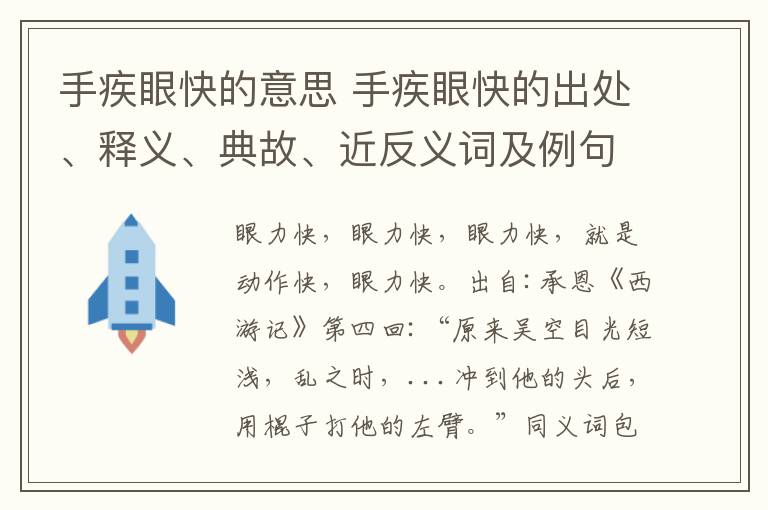 手疾眼快的意思 手疾眼快的出处、释义、典故、近反义词及例句

眼力快，眼力快，眼力快，就是动作快，眼力快。出自：承恩《西游记》第四回：“原来吴空目光短浅，乱之时，...冲到他的头后，用棍子打他的左臂。”同义词包